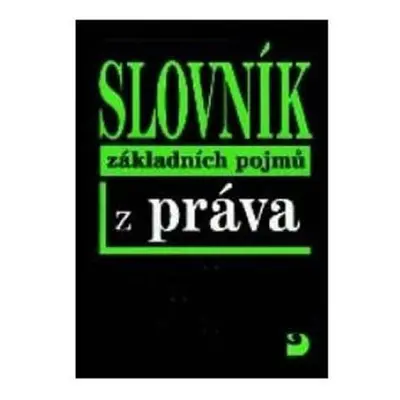 SLOVNÍK
základních pojmů
z práva